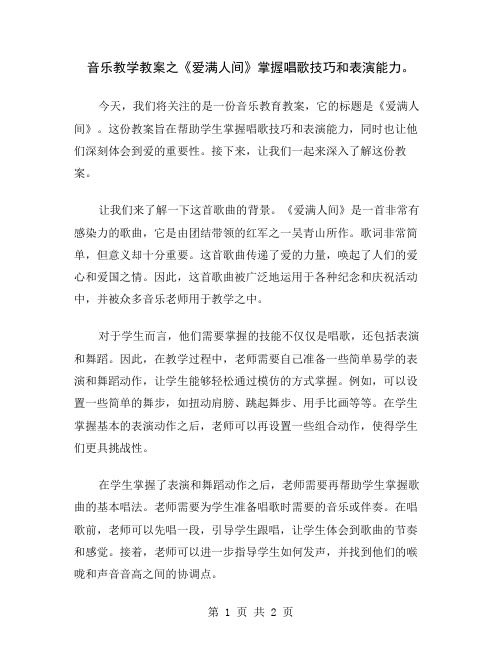 音乐教学教案之《爱满人间》掌握唱歌技巧和表演能力。

今天，我们将关注的是一份音乐教育教案，它的标题是《爱满人间》。这份教案旨在帮助学生掌握唱歌技巧和表演能力，同时也让他们深刻体会到爱的重要性。接下来，让我们一起来深入了解这份教案。

让我们来了解一下这首歌曲的背景。《爱满人间》是一首非常有感染力的歌曲，它是由团结带领的红军之一吴青山所作。歌词非常简单，但意义却十分重要。这首歌曲传递了爱的力量，唤起了人们的爱心和爱国之情。因此，这首歌曲被广泛地运用于各种纪念和庆祝活动中，并被众多音乐老师用于教学之中。

对于学生而言，他们需要掌握的技能不仅仅是唱歌，还包括表演和舞蹈。因此，在教学过程中，老师需要自己准备一些简单易学的表演和舞蹈动作，让学生能够轻松通过模仿的方式掌握。例如，可以设置一些简单的舞步，如扭动肩膀、跳起舞步、用手比画等等。在学生掌握基本的表演动作之后，老师可以再设置一些组合动作，使得学生们更具挑战性。

在学生掌握了表演和舞蹈动作之后，老师需要再帮助学生掌握歌曲的基本唱法。老师需要为学生准备唱歌时需要的音乐或伴奏。在唱歌前，老师可以先唱一段，引导学生跟唱，让学生体会到歌曲的节奏和感觉。接着，老师可以进一步指导学生如何发声，并找到他们的喉咙和声音音高之间的协调点。

第 1 页 共 2 页